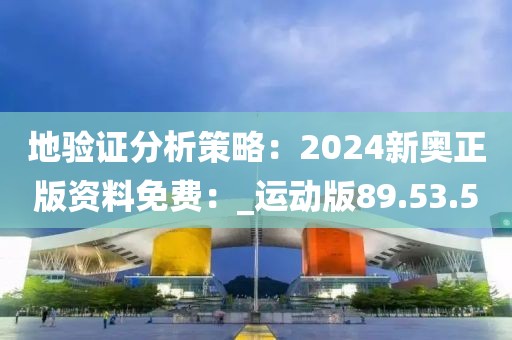 地验证分析策略：2024新奥正版资料免费：_运动版89.53.5